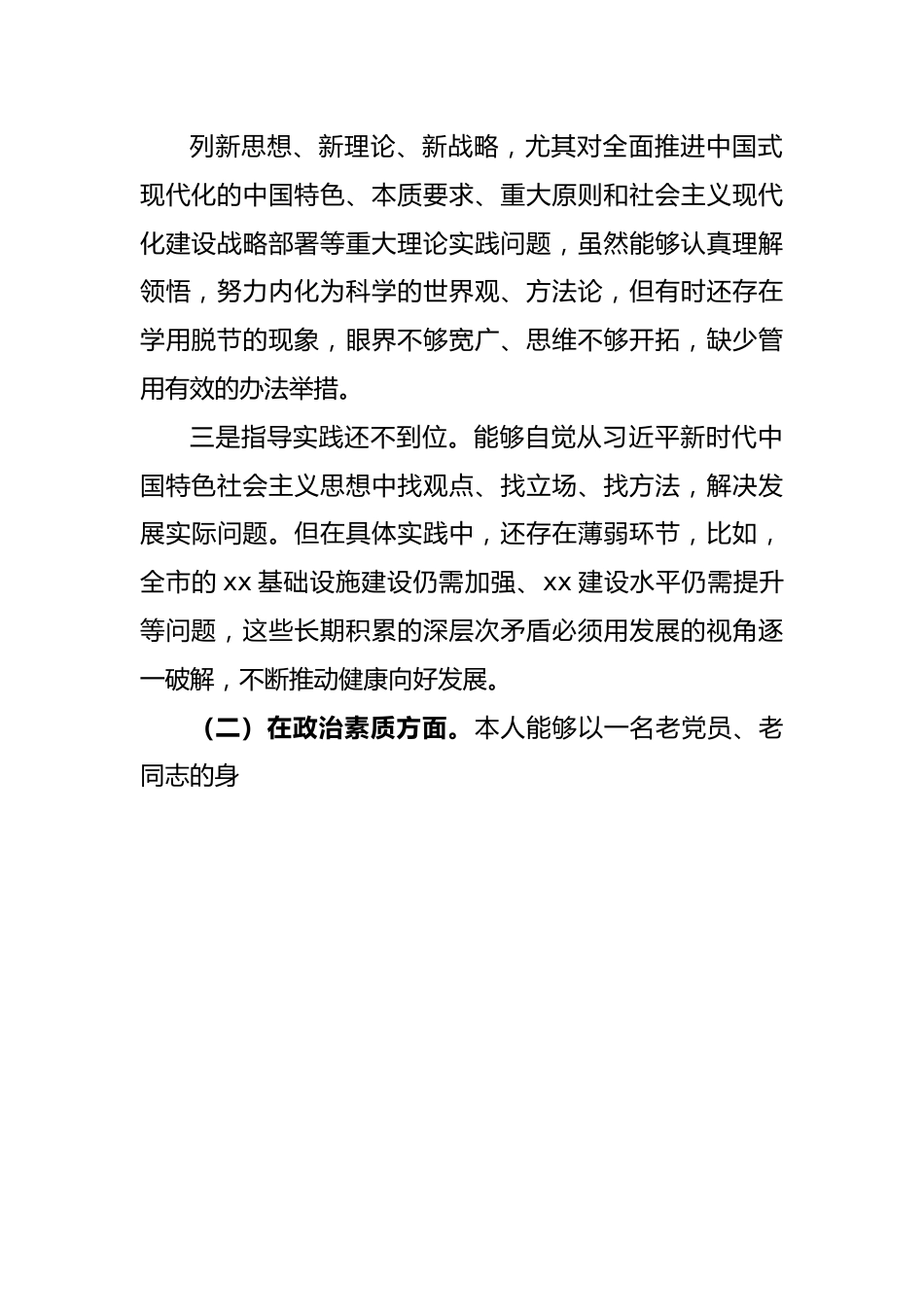 列新思想、新理论、新战略，尤其对全面推进中国式现代化的中国特色、本质要求、重大原则和社会主义现代化建设战略部署等重大理论实践问题，虽然能够认真理解领悟，努力内化为科学的世界观、方法论，但有时还存在学用脱节的现象，眼界不够宽广、思维不够开拓，缺少管用有效的办法举措。

三是指导实践还不到位。能够自觉从习近平新时代中国特色社会主义思想中找观点、找立场、找方法，解决发展实际问题。但在具体实践中，还存在薄弱环节，比如，全市的 xx 基础设施建设仍需加强、xx 建设水平仍需提升等问题，这些长期积累的深层次矛盾必须用发展的视角逐一破解，不断推动健康向好发展。

（二）在政治素质方面。本人能够以一名老党员、老同志的身